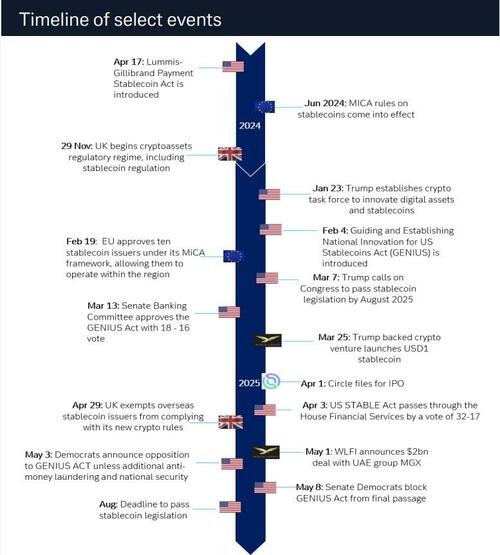 Timeline of select events

Apr 17: Lummis-Gillibrand Payment Stablecoin Act is introduced

Jun 2024: MICA rules on stablecoins come into effect

2024

29 Nov: UK begins cryptoassets regulatory regime, including stablecoin regulation

Jan 23: Trump establishes crypto task force to innovate digital assets and stablecoins

Feb 4: Guiding and Establishing National Innovation for US Stablecoins Act (GENIUS) is introduced

Feb 19: EU approves ten stablecoin issuers under its MiCA framework, allowing them to operate within the region

Mar 7: Trump calls on Congress to pass stablecoin legislation by August 2025

Mar 13: Senate Banking Committee approves the GENIUS Act with 18 - 16 vote

Mar 25: Trump backed crypto venture launches USD1 stablecoin

2025

Apr 1: Circle files for IPO

Apr 29: UK exempts overseas stablecoin issuers from complying with its new crypto rules

Apr 3: US STABLE Act passes through the House Financial Services by a vote of 32-17

May 3: Democrats announce opposition to GENIUS ACT unless additional anti-money laundering and national security

May 1: WLFI announces $2bn deal with UAE group MGX

May 8: Senate Democrats block GENIUS Act from final passage

Aug: Deadline to pass stablecoin legislation